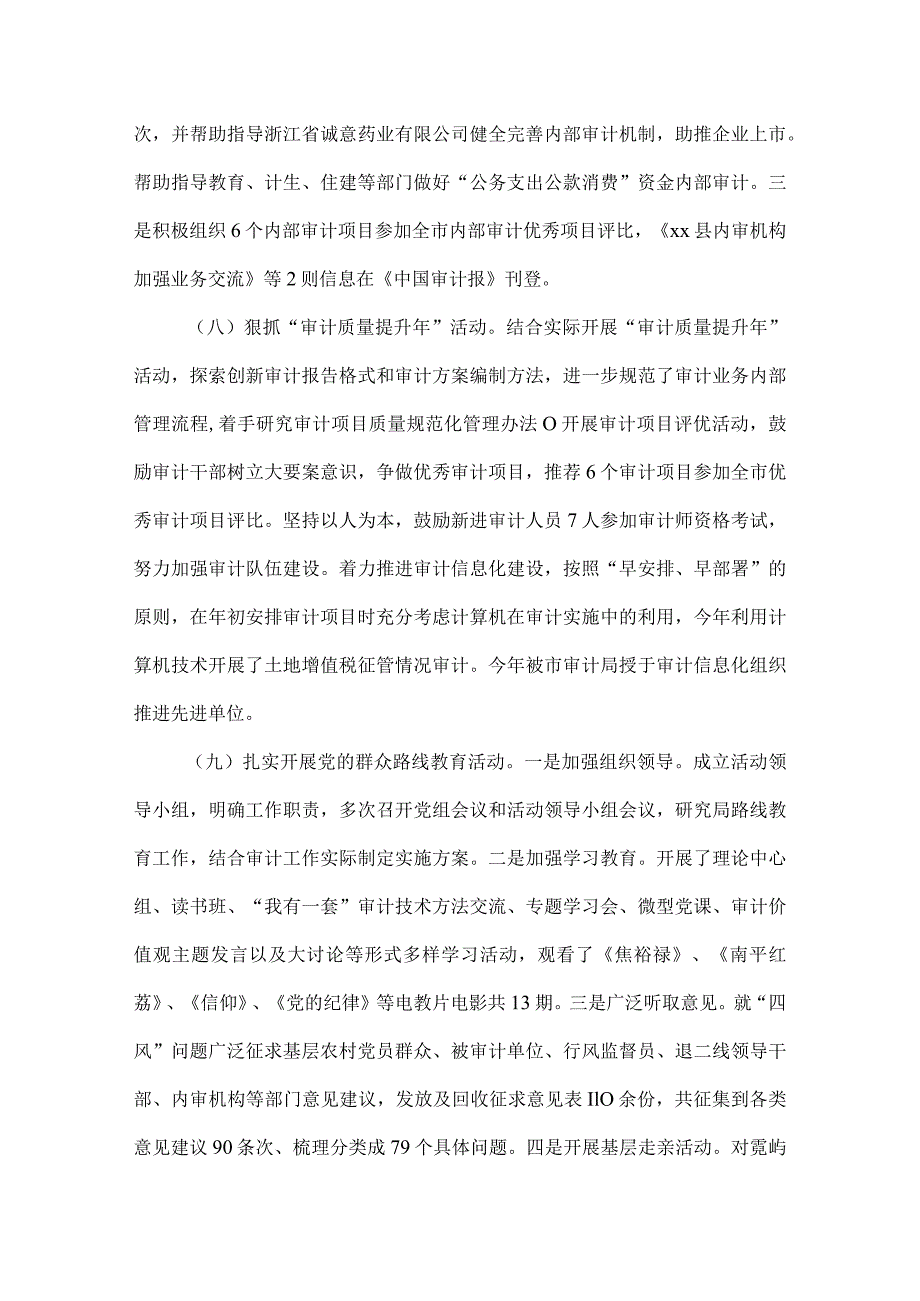 次，并帮助指导浙江省诚意药业有限公司健全完善内部审计机制，助推企业上市。帮助指导教育、计生、住建等部门做好“公务支出公款消费”资金内部审计。三是积极组织6个内部审计项目参加全市内部审计优秀项目评比，《xx县内审机构加强业务交流》等2则信息在《中国审计报》刊登。

（八）狠抓“审计质量提升年”活动。结合实际开展“审计质量提升年”活动，探索创新审计报告格式和审计方案编制方法，进一步规范了审计业务内部管理流程，着手研究审计项目质量规范化管理办法O开展审计项目评优活动，鼓励审计干部树立大要案意识，争做优秀审计项目，推荐6个审计项目参加全市优秀审计项目评比。坚持以人为本，鼓励新进审计人员7人参加审计师资格考试，努力加强审计队伍建设。着力推进审计信息化建设，按照“早安排、早部署”的原则，在年初安排审计项目时充分考虑计算机在审计实施中的利用，今年利用计算机技术开展了土地增值税征管情况审计。今年被市审计局授于审计信息化组织推进先进单位。

（九）扎实开展党的群众路线教育活动。一是加强组织领导。成立活动领导小组，明确工作职责，多次召开党组会议和活动领导小组会议，研究局路线教育工作，结合审计工作实际制定实施方案。二是加强学习教育。开展了理论中心组、读书班、“我有一套”审计技术方法交流、专题学习会、微型党课、审计价值观主题发言以及大讨论等形式多样学习活动，观看了《焦裕禄》、《南平红荔》、《信仰》、《党的纪律》等电教片电影共13期。三是广泛听取意见。就“四风”问题广泛征求基层农村党员群众、被审计单位、行风监督员、退二线领导干部、内审机构等部门意见建议，发放及回收征求意见表IlO余份，共征集到各类意见建议90条次、梳理分类成79个具体问题。四是开展基层走亲活动。对霓屿